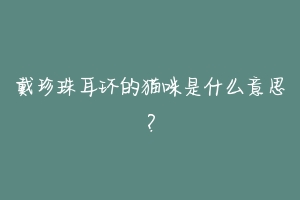 戴珍珠耳环的猫咪是什么意思？